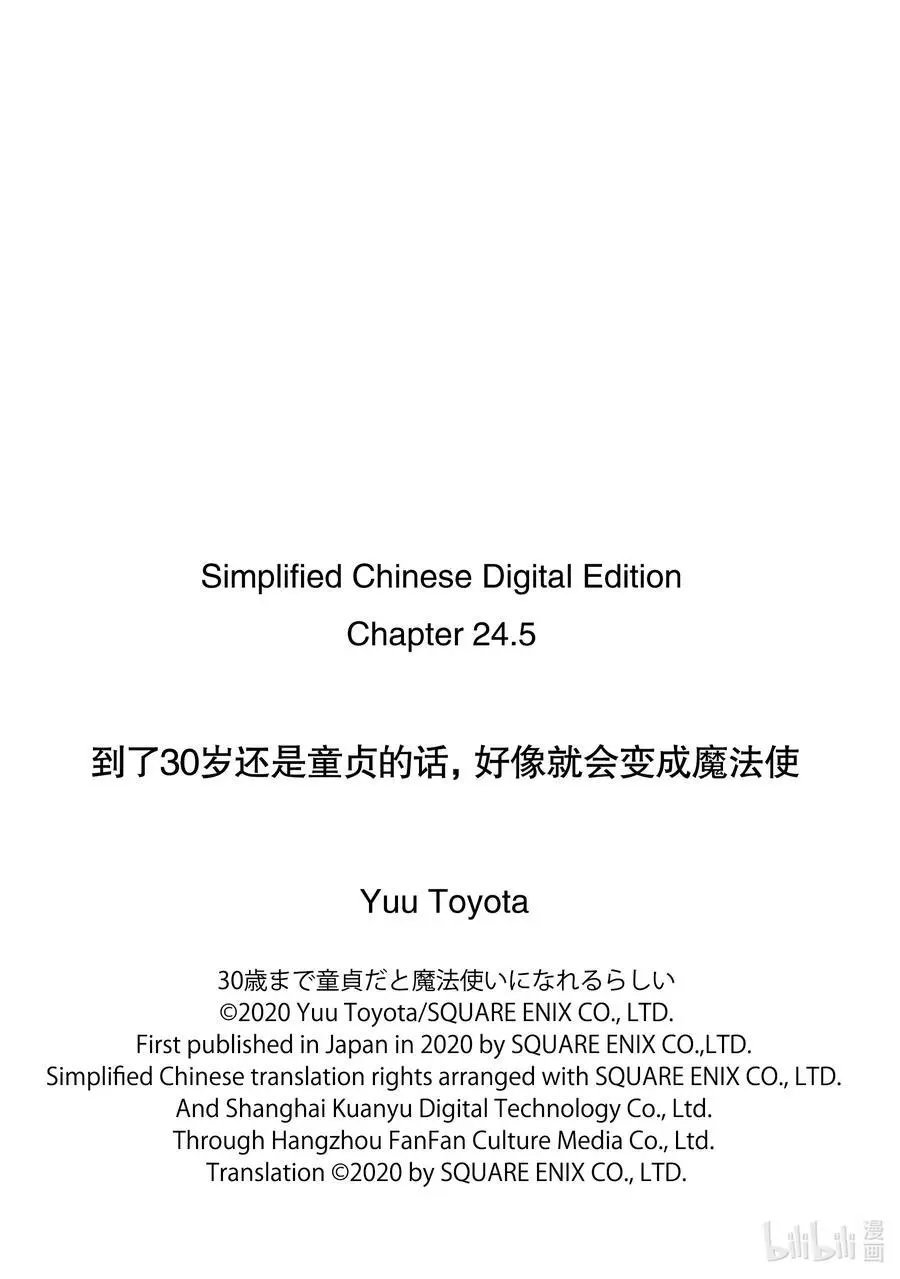 Simplified Chinese Digital Edition
Chapter 24.5

到了30岁还是童贞的话，好像就会变成魔法使

Yuu Toyota

30歳まで童貞だと魔法使いになれるらしい
©2020 Yuu Toyota/SQUARE ENIX CO., LTD.
First published in Japan in 2020 by SQUARE ENIX CO.,LTD.
Simplified Chinese translation rights arranged with SQUARE ENIX CO., LTD.
And Shanghai Kuanyu Digital Technology Co., Ltd.
Through Hangzhou FanFan Culture Media Co., Ltd.
Translation ©2020 by SQUARE ENIX CO., LTD.

bilibili 漫画